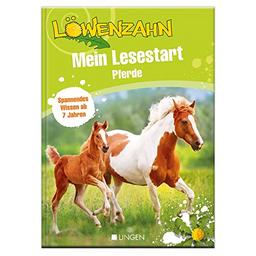 LÖWENZAHN

Mein Lesestart
Pferde

Spannendes Wissen ab 7 Jahren

LINGEN